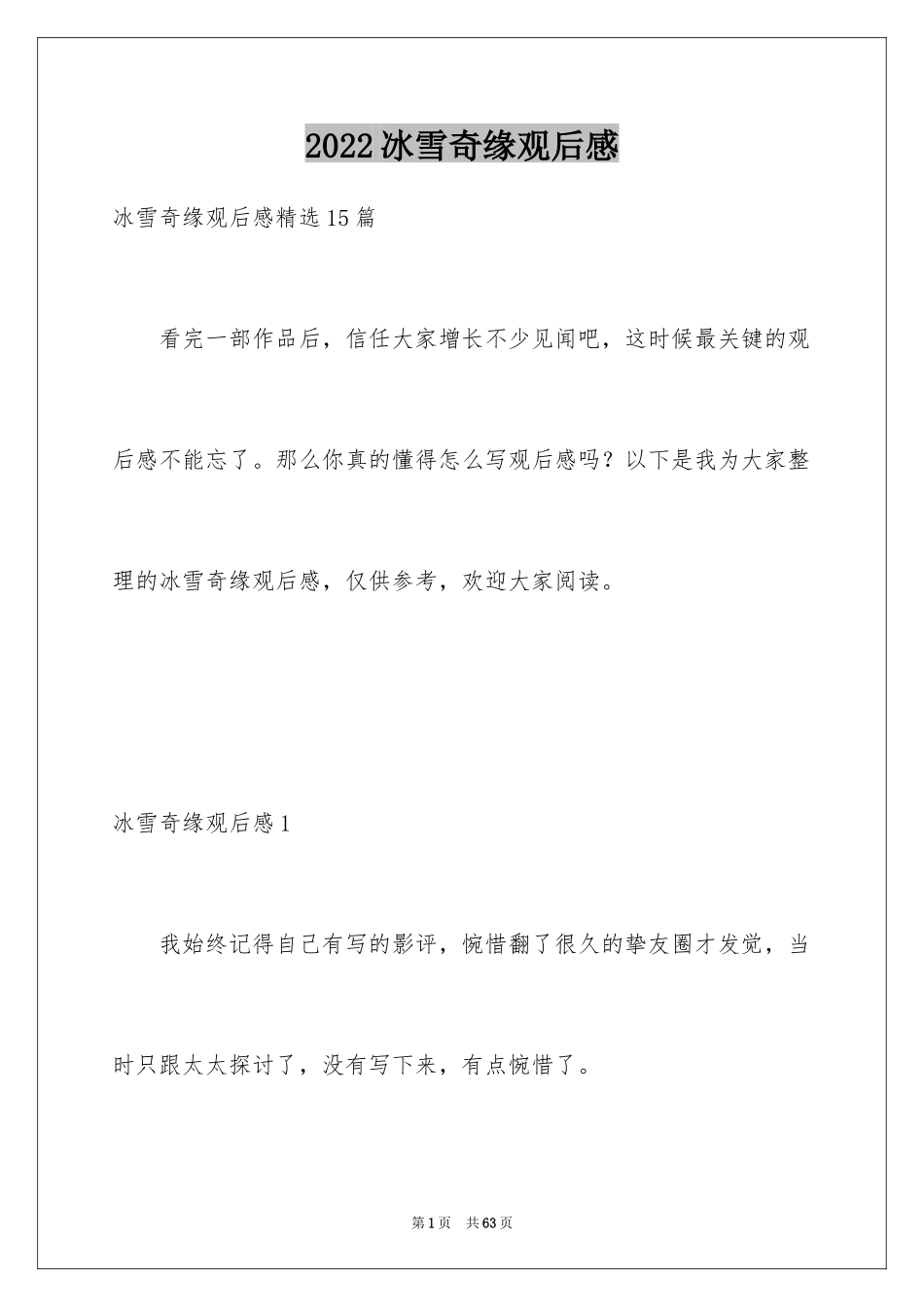 2022冰雪奇缘观后感

冰雪奇缘观后感精选15篇

看完一部作品后，信任大家增长不少见闻吧，这时候最关键的观后感不能忘了。那么你真的懂得怎么写观后感吗？以下是我为大家整理的冰雪奇缘观后感，仅供参考，欢迎大家阅读。

冰雪奇缘观后感1

我始终记得自己有写的影评，惋惜翻了很久的挚友圈才发觉，当时只跟太太探讨了，没有写下来，有点惋惜了。

第1页 共63页